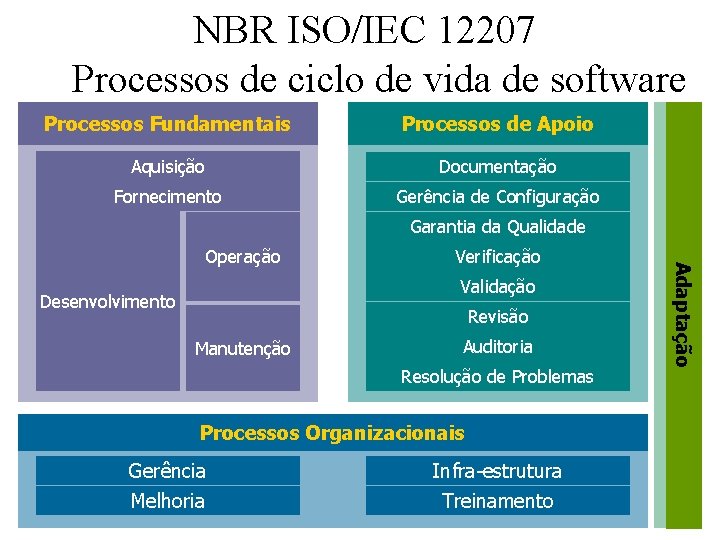 NBR ISO/IEC 12207
Processos de ciclo de vida de software

Processos Fundamentais

Aquisição
Fornecimento
Desenvolvimento
Operação
Manutenção

Processos de Apoio

Documentação
Gerência de Configuração
Garantia da Qualidade
Verificação
Validação
Revisão
Auditoria
Resolução de Problemas

Adaptação

Processos Organizacionais

Gerência
Melhoria
Infra-estrutura
Treinamento